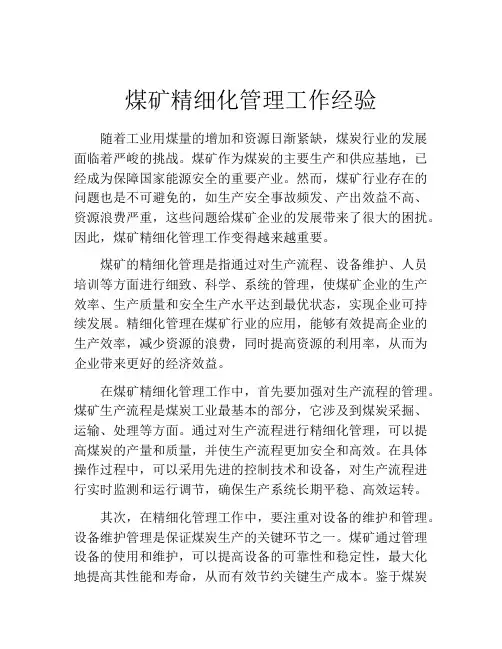 煤矿精细化管理工作经验

随着工业用煤量的增加和资源日渐紧缺，煤炭行业的发展面临着严峻的挑战。煤矿作为煤炭的主要生产和供应基地，已经成为保障国家能源安全的重要产业。然而，煤矿行业存在的问题也是不可避免的，如生产安全事故频发、产出效益不高、资源浪费严重，这些问题给煤矿企业的发展带来了很大的困扰。因此，煤矿精细化管理工作变得越来越重要。

煤矿的精细化管理是指通过对生产流程、设备维护、人员培训等方面进行细致、科学、系统的管理，使煤矿企业的生产效率、生产质量和安全生产水平达到最优状态，实现企业可持续发展。精细化管理在煤矿行业的应用，能够有效提高企业的生产效率，减少资源的浪费，同时提高资源的利用率，从而为企业带来更好的经济效益。

在煤矿精细化管理工作中，首先要加强对生产流程的管理。煤矿生产流程是煤炭工业最基本的部分，它涉及到煤炭采掘、运输、处理等方面。通过对生产流程进行精细化管理，可以提高煤炭的产量和质量，并使生产流程更加安全和高效。在具体操作过程中，可以采用先进的控制技术和设备，对生产流程进行实时监测和运行调节，确保生产系统长期平稳、高效运转。

其次，在精细化管理工作中，要注重对设备的维护和管理。设备维护管理是保证煤炭生产的关键环节之一。煤矿通过管理设备的使用和维护，可以提高设备的可靠性和稳定性，最大化地提高其性能和寿命，从而有效节约关键生产成本。鉴于煤炭